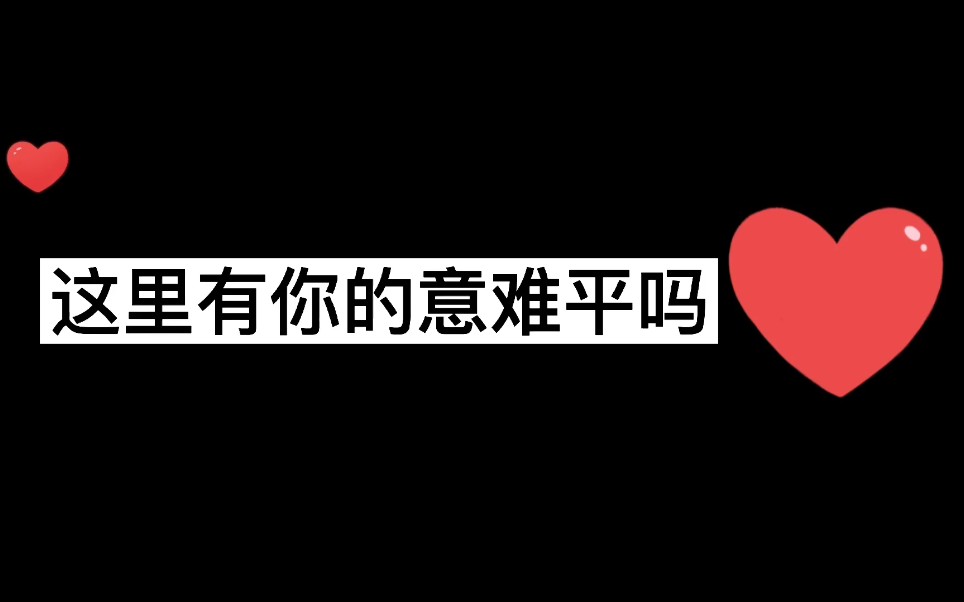 这里有你的意难平吗